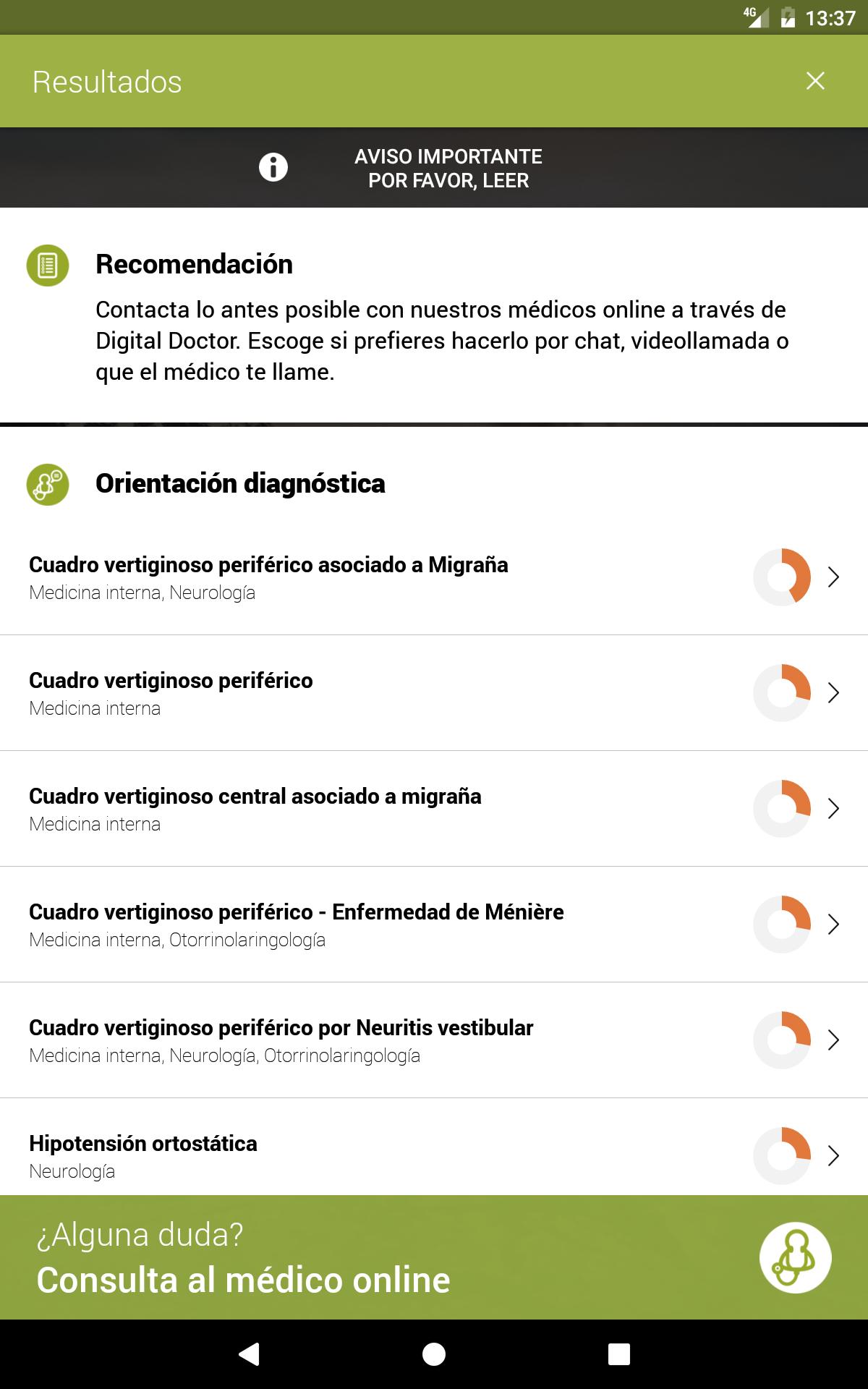 4G 13:37

Resultados

AVISO IMPORTANTE
POR FAVOR, LEER

Recomendación

Contacta lo antes posible con nuestros médicos online a través de Digital Doctor. Escoge si prefieres hacerlo por chat, videollamada o que el médico te llame.

Orientación diagnóstica

Cuadro vertiginoso periférico asociado a Migraña
Medicina interna, Neurología

Cuadro vertiginoso periférico
Medicina interna

Cuadro vertiginoso central asociado a migraña
Medicina interna

Cuadro vertiginoso periférico - Enfermedad de Ménière
Medicina interna, Otorrinolaringología

Cuadro vertiginoso periférico por Neuritis vestibular
Medicina interna, Neurología, Otorrinolaringología

Hipotensión ortostática
Neurología

¿Alguna duda?
Consulta al médico online